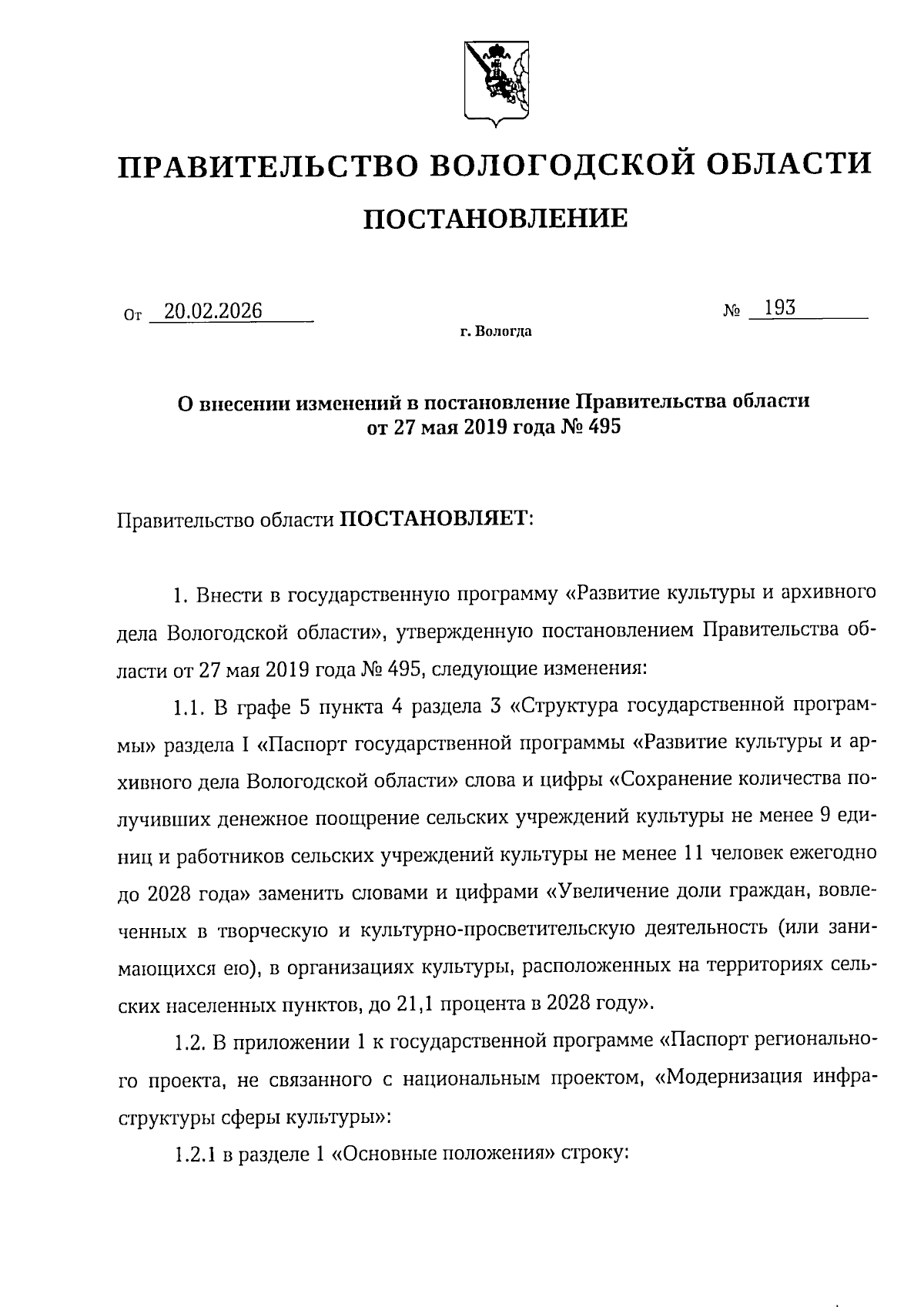 ПРАВИТЕЛЬСТВО ВОЛОГОДСКОЙ ОБЛАСТИ

ПОСТАНОВЛЕНИЕ

От 20.02.2026 № 193

г. Вологда

О внесении изменений в постановление Правительства области от 27 мая 2019 года № 495

Правительство области ПОСТАНОВЛЯЕТ:

1. Внести в государственную программу «Развитие культуры и архивного дела Вологодской области», утвержденную постановлением Правительства области от 27 мая 2019 года № 495, следующие изменения:

1.1. В графе 5 пункта 4 раздела 3 «Структура государственной программы» раздела I «Паспорт государственной программы «Развитие культуры и архивного дела Вологодской области» слова и цифры «Сохранение количества получивших денежное поощрение сельских учреждений культуры не менее 9 единиц и работников сельских учреждений культуры не менее 11 человек ежегодно до 2028 года» заменить словами и цифрами «Увеличение доли граждан, вовлеченных в творческую и культурно-просветительскую деятельность (или занимающихся ею), в организациях культуры, расположенных на территориях сельских населенных пунктов, до 21,1 процента в 2028 году».

1.2. В приложении 1 к государственной программе «Паспорт регионального проекта, не связанного с национальным проектом, «Модернизация инфраструктуры сферы культуры»:

1.2.1 в разделе 1 «Основные положения» строку: